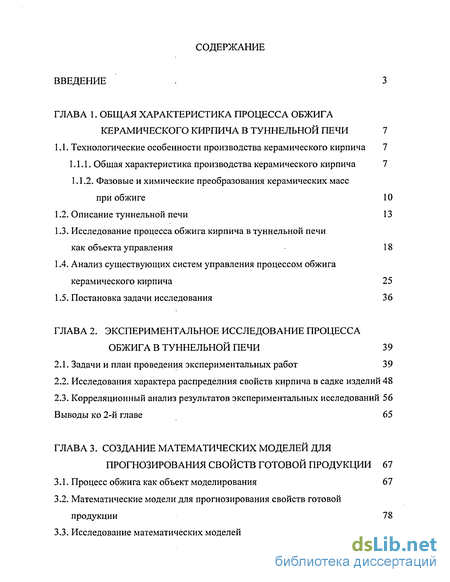 СОДЕРЖАНИЕ

ВВЕДЕНИЕ 3

ГЛАВА 1. ОБЩАЯ ХАРАКТЕРИСТИКА ПРОЦЕССА ОБЖИГА КЕРАМИЧЕСКОГО КИРПИЧА В ТУННЕЛЬНОЙ ПЕЧИ 7

1.1. Технологические особенности производства керамического кирпича 7

1.1.1. Общая характеристика производства керамического кирпича 7

1.1.2. Фазовые и химические преобразования керамических масс при обжиге 10

1.2. Описание туннельной печи 13

1.3. Исследование процесса обжига кирпича в туннельной печи как объекта управления 18

1.4. Анализ существующих систем управления процессом обжига керамического кирпича 25

1.5. Постановка задачи исследования 36

ГЛАВА 2. ЭКСПЕРИМЕНТАЛЬНОЕ ИССЛЕДОВАНИЕ ПРОЦЕССА ОБЖИГА В ТУННЕЛЬНОЙ ПЕЧИ 39

2.1. Задачи и план проведения экспериментальных работ 39

2.2. Исследования характера распределния свойств кирпича в садке изделий 48

2.3. Корреляционный анализ результатов экспериментальных исследований 56

Выводы ко 2-й главе 65

ГЛАВА 3. СОЗДАНИЕ МАТЕМАТИЧЕСКИХ МОДЕЛЕЙ ДЛЯ ПРОГНОЗИРОВАНИЯ СВОЙСТВ ГОТОВОЙ ПРОДУКЦИИ 67

3.1. Процесс обжига как объект моделирования 67

3.2. Математические модели для прогнозирования свойств готовой продукции 78

3.3. Исследование математических моделей

dsLib.net
библиотека диссертаций